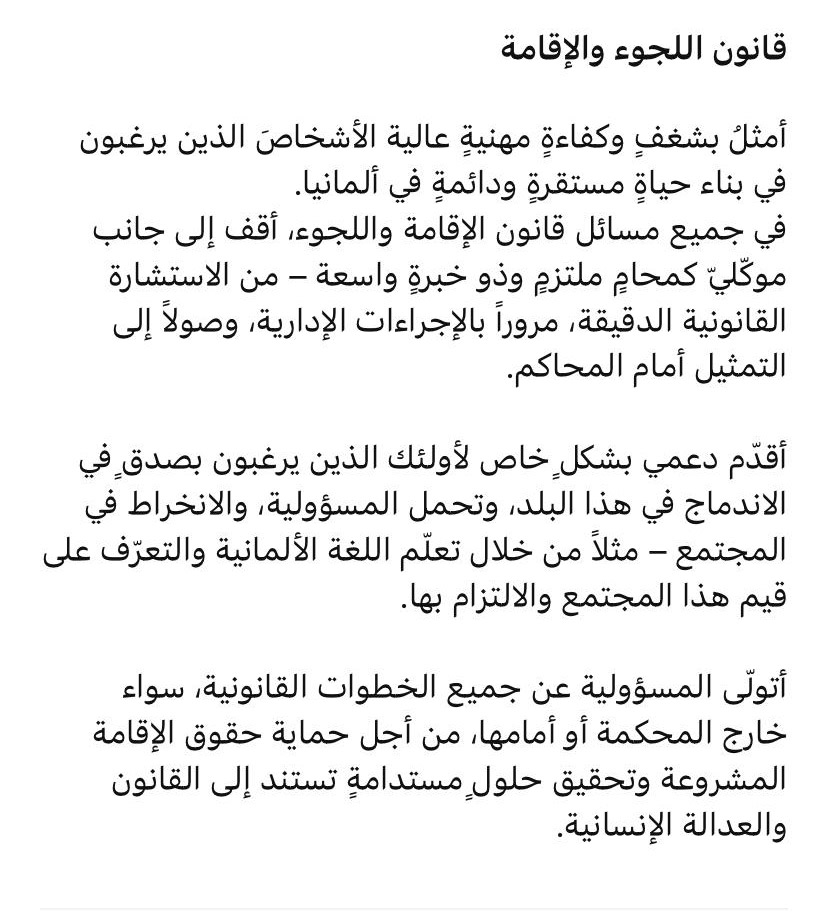 قانون اللجوء والإقامة

أمثلُ بشغفٍ وكفاءةٍ مهنيةٍ عالية الأشخاصَ الذين يرغبون في بناء حياةٍ مستقرةٍ ودائمةٍ في ألمانيا.
في جميع مسائل قانون الإقامة واللجوء، أقف إلى جانب موكّليّ كمحامٍ ملتزمٍ وذو خبرةٍ واسعة – من الاستشارة القانونية الدقيقة، مروراً بالإجراءات الإدارية، وصولاً إلى التمثيل أمام المحاكم.

أقدّم دعمي بشكلٍ خاص لأولئك الذين يرغبون بصدقٍ في الاندماج في هذا البلد، وتحمل المسؤولية، والانخراط في المجتمع – مثلاً من خلال تعلّم اللغة الألمانية والتعرّف على قيم هذا المجتمع والالتزام بها.

أتولّى المسؤولية عن جميع الخطوات القانونية، سواء خارج المحكمة أو أمامها، من أجل حماية حقوق الإقامة المشروعة وتحقيق حلولٍ مستدامةٍ تستند إلى القانون والعدالة الإنسانية.